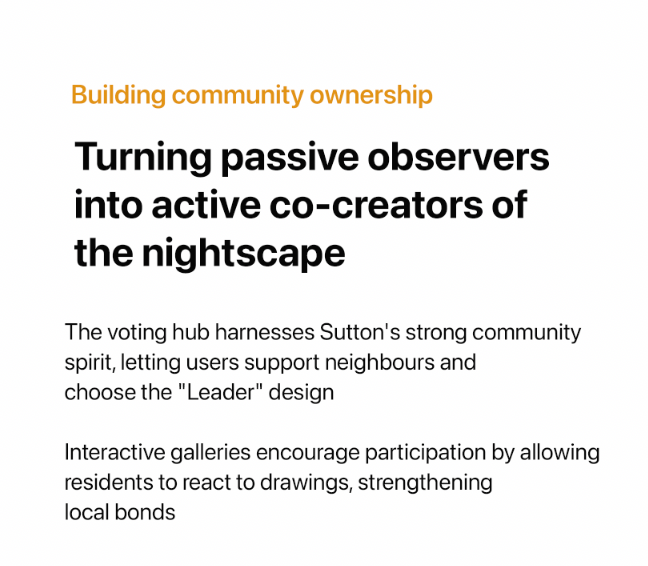 Building community ownership

Turning passive observers into active co-creators of the nightscape

The voting hub harnesses Sutton's strong community spirit, letting users support neighbours and choose the "Leader" design

Interactive galleries encourage participation by allowing residents to react to drawings, strengthening local bonds